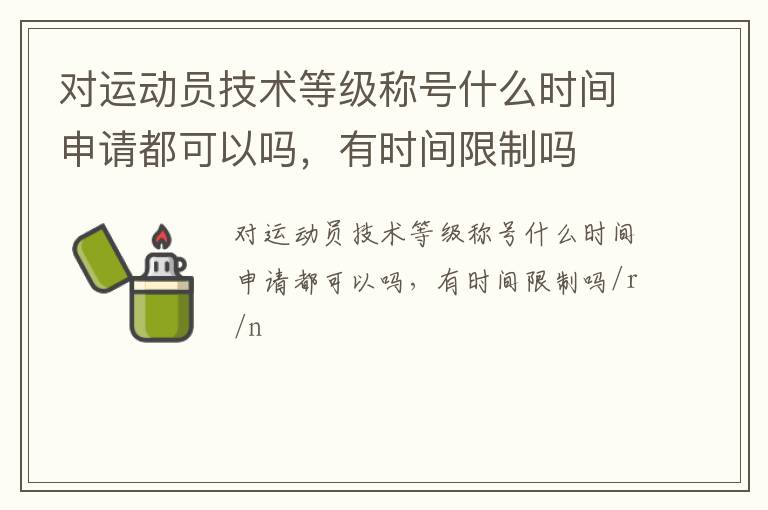 对运动员技术等级称号什么时间申请都可以吗，有时间限制吗

对运动员技术等级称号什么时间申请都可以吗，有时间限制吗/r/n